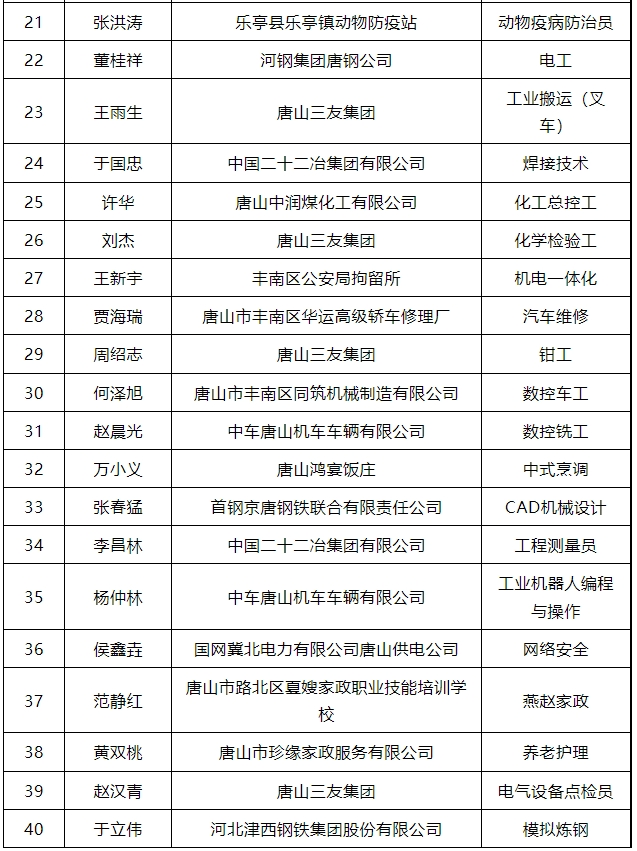 | 21 | 张洪涛 | 乐亭县乐亭镇动物防疫站 | 动物疫病防治员 |
|---|---|---|---|
| 22 | 董桂祥 | 河钢集团唐钢公司 | 电工 |
| 23 | 王雨生 | 唐山三友集团 | 工业搬运（叉车） |
| 24 | 于国忠 | 中国二十二冶集团有限公司 | 焊接技术 |
| 25 | 许华 | 唐山中润煤化工有限公司 | 化工总控工 |
| 26 | 刘杰 | 唐山三友集团 | 化学检验工 |
| 27 | 王新宇 | 丰南区公安局拘留所 | 机电一体化 |
| 28 | 贾海瑞 | 唐山市丰南区华运高级轿车修理厂 | 汽车维修 |
| 29 | 周绍志 | 唐山三友集团 | 钳工 |
| 30 | 何泽旭 | 唐山市丰南区同筑机械制造有限公司 | 数控车工 |
| 31 | 赵晨光 | 中车唐山机车车辆有限公司 | 数控铣工 |
| 32 | 万小义 | 唐山鸿宴饭庄 | 中式烹调 |
| 33 | 张春猛 | 首钢京唐钢铁联合有限责任公司 | CAD机械设计 |
| 34 | 李昌林 | 中国二十二冶集团有限公司 | 工程测量员 |
| 35 | 杨仲林 | 中车唐山机车车辆有限公司 | 工业机器人编程与操作 |
| 36 | 侯鑫垚 | 国网冀北电力有限公司唐山供电公司 | 网络安全 |
| 37 | 范静红 | 唐山市路北区夏嫂家政职业技能培训学校 | 燕赵家政 |
| 38 | 黄双桃 | 唐山市珍缘家政服务有限公司 | 养老护理 |
| 39 | 赵汉青 | 唐山三友集团 | 电气设备点检员 |
| 40 | 于立伟 | 河北津西钢铁集团股份有限公司 | 模拟炼钢 |